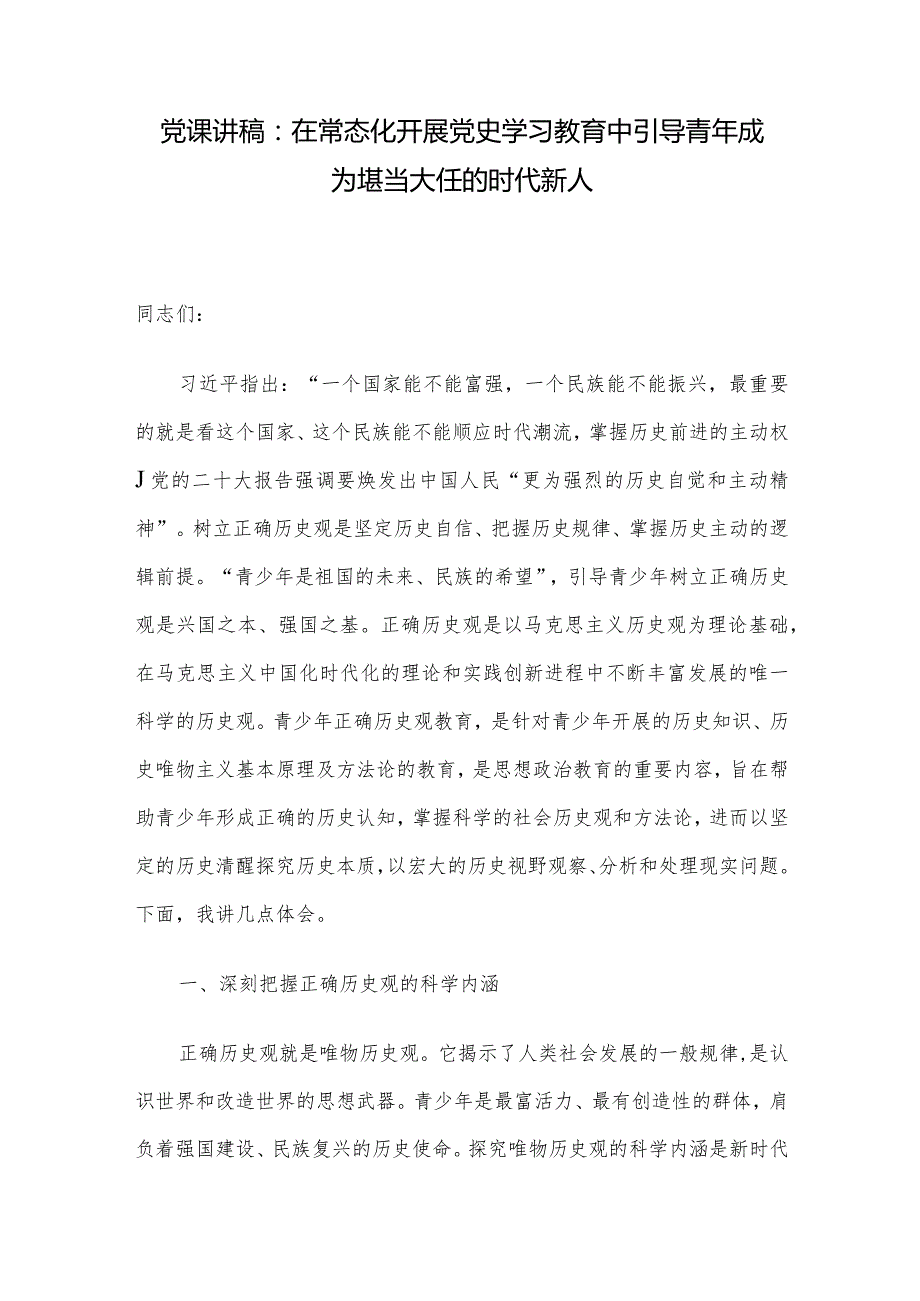 党课讲稿：在常态化开展党史学习教育中引导青年成为堪当大任的时代新人

同志们：

习近平指出：“一个国家能不能富强，一个民族能不能振兴，最重要的就是看这个国家、这个民族能不能顺应时代潮流，掌握历史前进的主动权J党的二十大报告强调要焕发出中国人民“更为强烈的历史自觉和主动精神”。树立正确历史观是坚定历史自信、把握历史规律、掌握历史主动的逻辑前提。“青少年是祖国的未来、民族的希望”，引导青少年树立正确历史观是兴国之本、强国之基。正确历史观是以马克思主义历史观为理论基础，在马克思主义中国化时代化的理论和实践创新进程中不断丰富发展的唯一科学的历史观。青少年正确历史观教育，是针对青少年开展的历史知识、历史唯物主义基本原理及方法论的教育，是思想政治教育的重要内容，旨在帮助青少年形成正确的历史认知，掌握科学的社会历史观和方法论，进而以坚定的历史清醒探究历史本质，以宏大的历史视野观察、分析和处理现实问题。下面，我讲几点体会。

一、深刻把握正确历史观的科学内涵

正确历史观就是唯物历史观。它揭示了人类社会发展的一般规律，是认识世界和改造世界的思想武器。青少年是最富活力、最有创造性的群体，肩负着强国建设、民族复兴的历史使命。探究唯物历史观的科学内涵是新时代